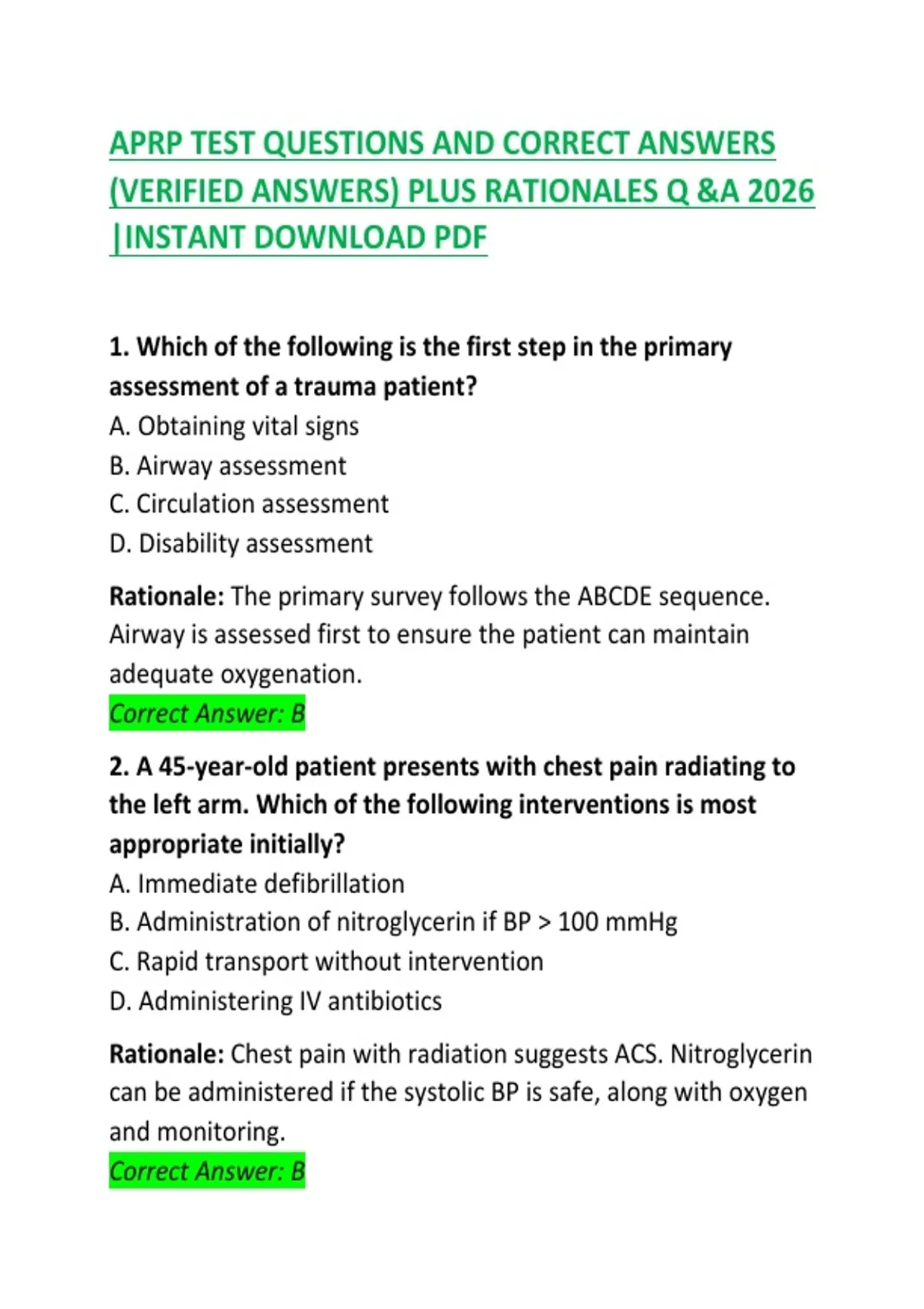 APRP TEST QUESTIONS AND CORRECT ANSWERS (VERIFIED ANSWERS) PLUS RATIONALES Q &A 2026 |INSTANT DOWNLOAD PDF

1. Which of the following is the first step in the primary assessment of a trauma patient?
A. Obtaining vital signs
B. Airway assessment
C. Circulation assessment
D. Disability assessment

Rationale: The primary survey follows the ABCDE sequence. Airway is assessed first to ensure the patient can maintain adequate oxygenation.
Correct Answer: B

2. A 45-year-old patient presents with chest pain radiating to the left arm. Which of the following interventions is most appropriate initially?
A. Immediate defibrillation
B. Administration of nitroglycerin if BP > 100 mmHg
C. Rapid transport without intervention
D. Administering IV antibiotics

Rationale: Chest pain with radiation suggests ACS. Nitroglycerin can be administered if the systolic BP is safe, along with oxygen and monitoring.
Correct Answer: B